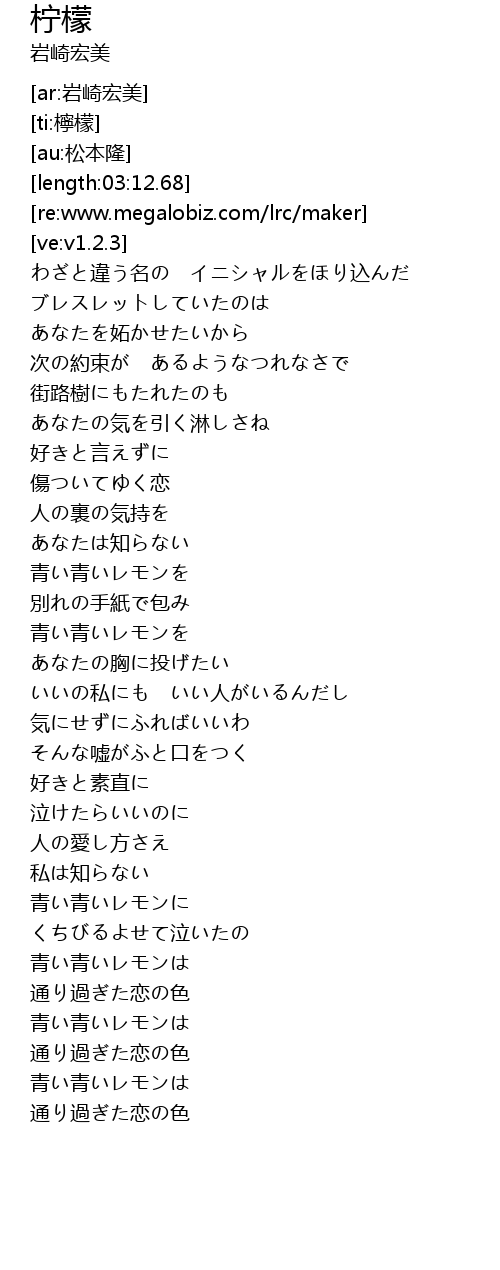 柠檬
岩崎宏美

[ar:岩崎宏美]
[ti:檸檬]
[au:松本隆]
[length:03:12.68]
[re:www.megalobiz.com/lrc/maker]
[ve:v1.2.3]
わざと違う名の　イニシャルをほり込んだ
ブレスレットしていたのは
あなたを妬かせたいから
次の約束が　あるようなつれなさで
街路樹にもたれたのも
あなたの気を引く淋しさね
好きと言えずに
傷ついてゆく恋
人の裏の気持を
あなたは知らない
青い青いレモンを
別れの手紙で包み
青い青いレモンを
あなたの胸に投げたい
いいの私にも　いい人がいるんだし
気にせずにふればいいわ
そんな嘘がふと口をつく
好きと素直に
泣けたらいいのに
人の愛し方さえ
私は知らない
青い青いレモンに
くちびるよせて泣いたの
青い青いレモンは
通り過ぎた恋の色
青い青いレモンは
通り過ぎた恋の色
青い青いレモンは
通り過ぎた恋の色